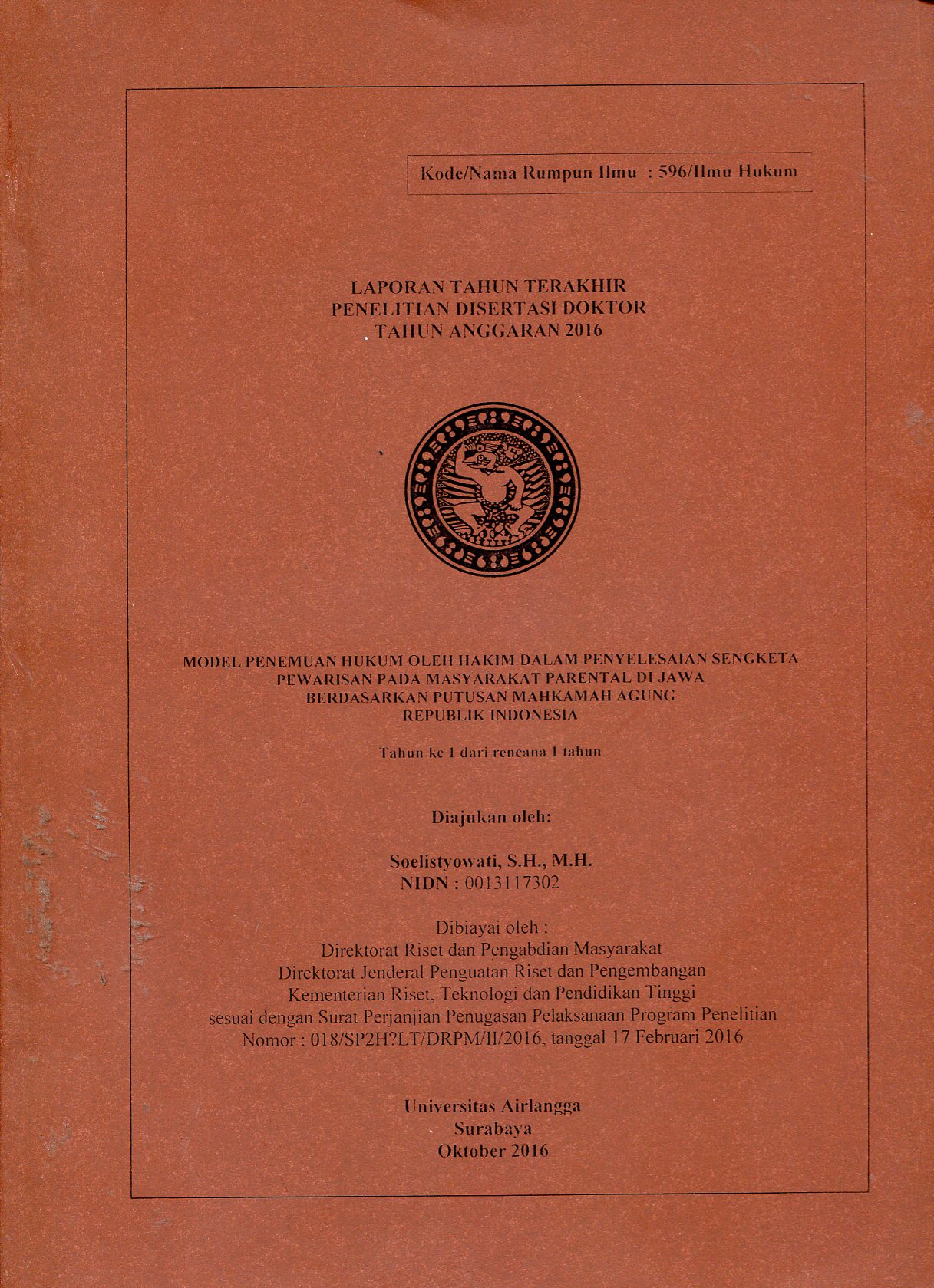 Kode/Nama Rumpun Ilmu : 596/Ilmu Hukum

LAPORAN TAHUN TERAKHIR
PENELITIAN DISERTASI DOKTOR
TAHUN ANGGARAN 2016

MODEL PENEMUAN HUKUM OLEH HAKIM DALAM PENYELESAIAN SENGKETA PEWARISAN PADA MASYARAKAT PARENTAL DI JAWA BERDASARKAN PUTUSAN MAHKAMAH AGUNG REPUBLIK INDONESIA

Tahun ke 1 dari rencana 1 tahun

Diajukan oleh:

Soelistyowati, S.H., M.H.
NIDN : 0013117302

Dibiayai oleh :
Direktorat Riset dan Pengabdian Masyarakat
Direktorat Jenderal Penguatan Riset dan Pengembangan
Kementerian Riset, Teknologi dan Pendidikan Tinggi
sesuai dengan Surat Perjanjian Penugasan Pelaksanaan Program Penelitian
Nomor : 018/SP2H?LT/DRPM/II/2016, tanggal 17 Februari 2016

Universitas Airlangga
Surabaya
Oktober 2016